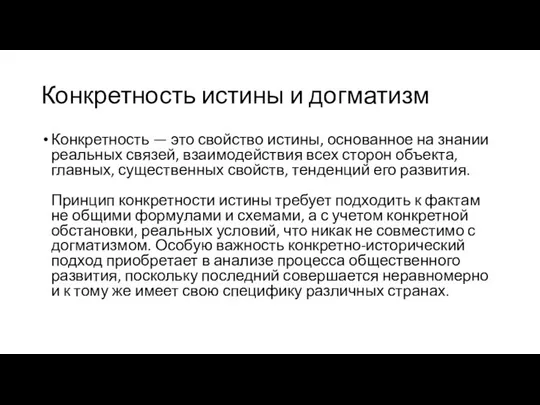 Конкретность истины и догматизм

• Конкретность — это свойство истины, основанное на знании реальных связей, взаимодействия всех сторон объекта, главных, существенных свойств, тенденций его развития.

Принцип конкретности истины требует подходить к фактам не общими формулами и схемами, а с учетом конкретной обстановки, реальных условий, что никак не совместимо с догматизмом. Особую важность конкретно-исторический подход приобретает в анализе процесса общественного развития, поскольку последний совершается неравномерно и к тому же имеет свою специфику различных странах.